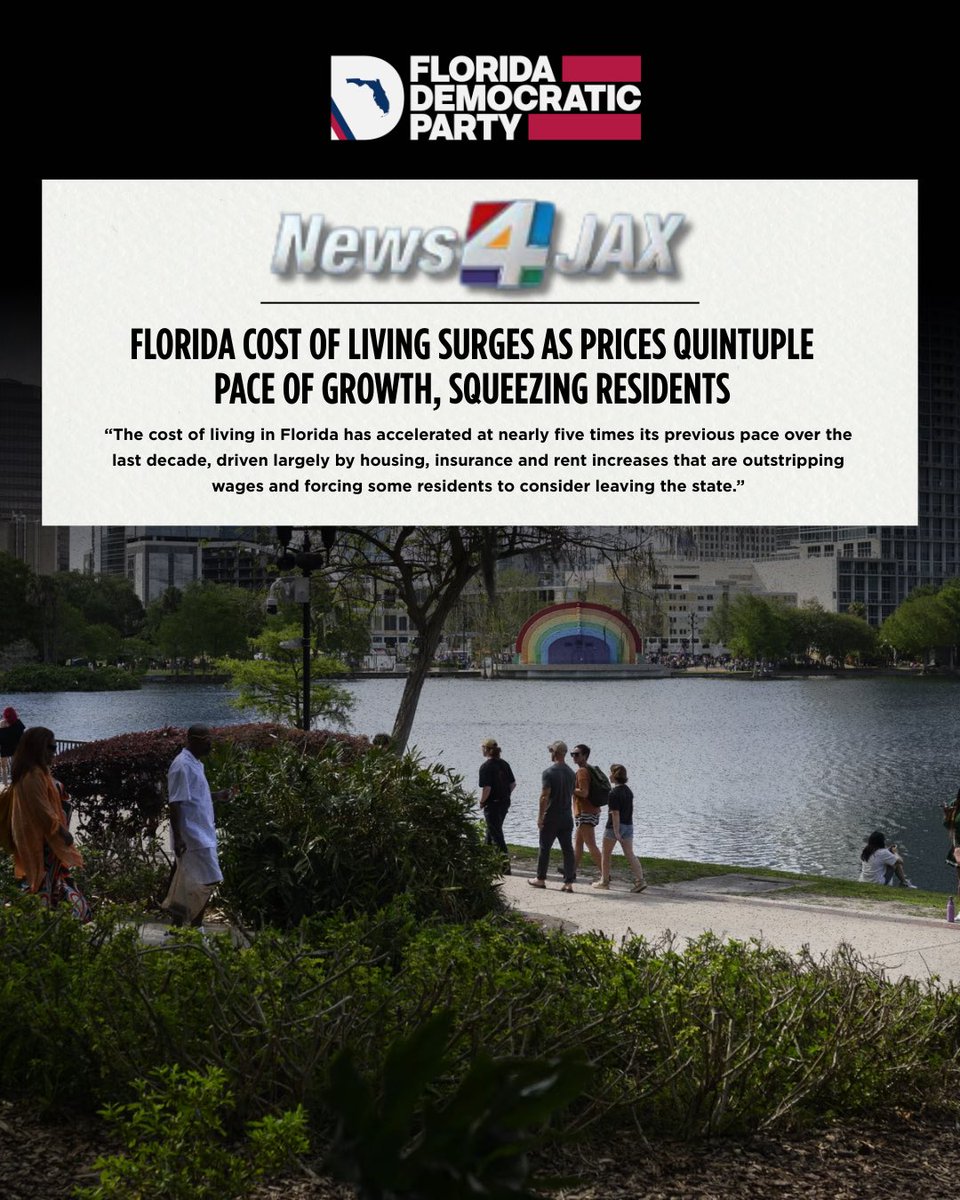 FLORIDA
DEMOCRATIC
PARTY

News4JAX

FLORIDA COST OF LIVING SURGES AS PRICES QUINTUPLE PACE OF GROWTH, SQUEEZING RESIDENTS

"The cost of living in Florida has accelerated at nearly five times its previous pace over the last decade, driven largely by housing, insurance and rent increases that are outstripping wages and forcing some residents to consider leaving the state."